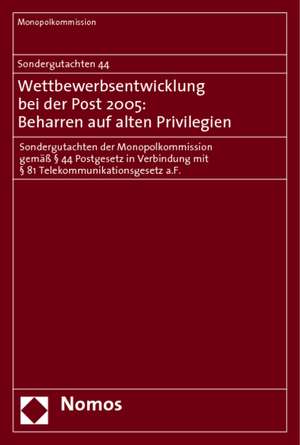 Monopolkommission

Sondergutachten 44

Wettbewerbsentwicklung bei der Post 2005: Beharren auf alten Privilegien

Sondergutachten der Monopolkommission gemäß § 44 Postgesetz in Verbindung mit § 81 Telekommunikationsgesetz a.F.

Nomos